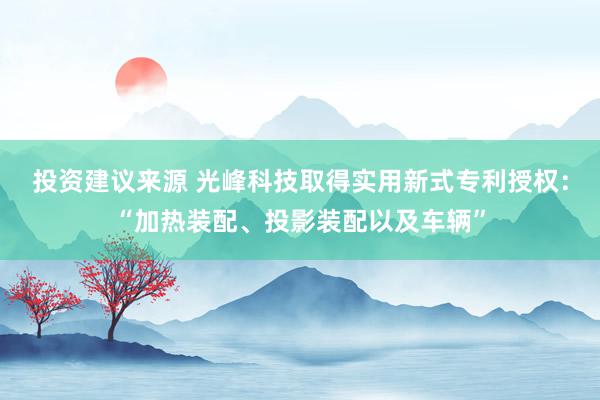 投资建议来源 光峰科技取得实用新式专利授权：“加热装配、投影装配以及车辆”